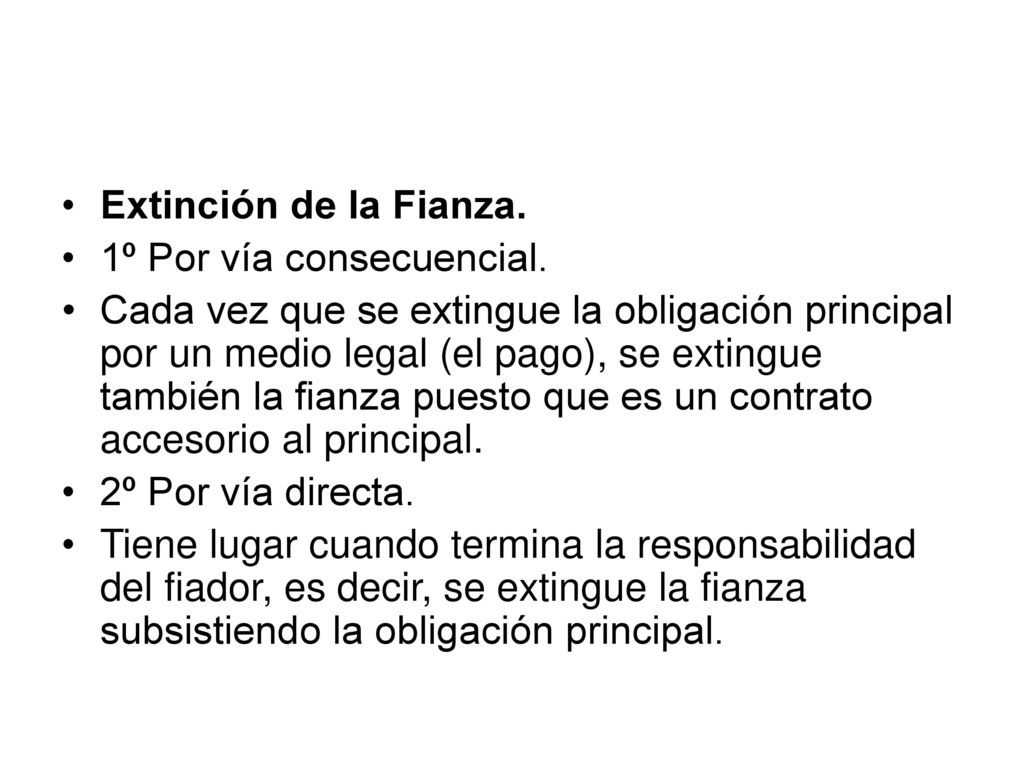 • Extinción de la Fianza.
• 1º Por vía consecuencial.
• Cada vez que se extingue la obligación principal por un medio legal (el pago), se extingue también la fianza puesto que es un contrato accesorio al principal.
• 2º Por vía directa.
• Tiene lugar cuando termina la responsabilidad del fiador, es decir, se extingue la fianza subsistiendo la obligación principal.